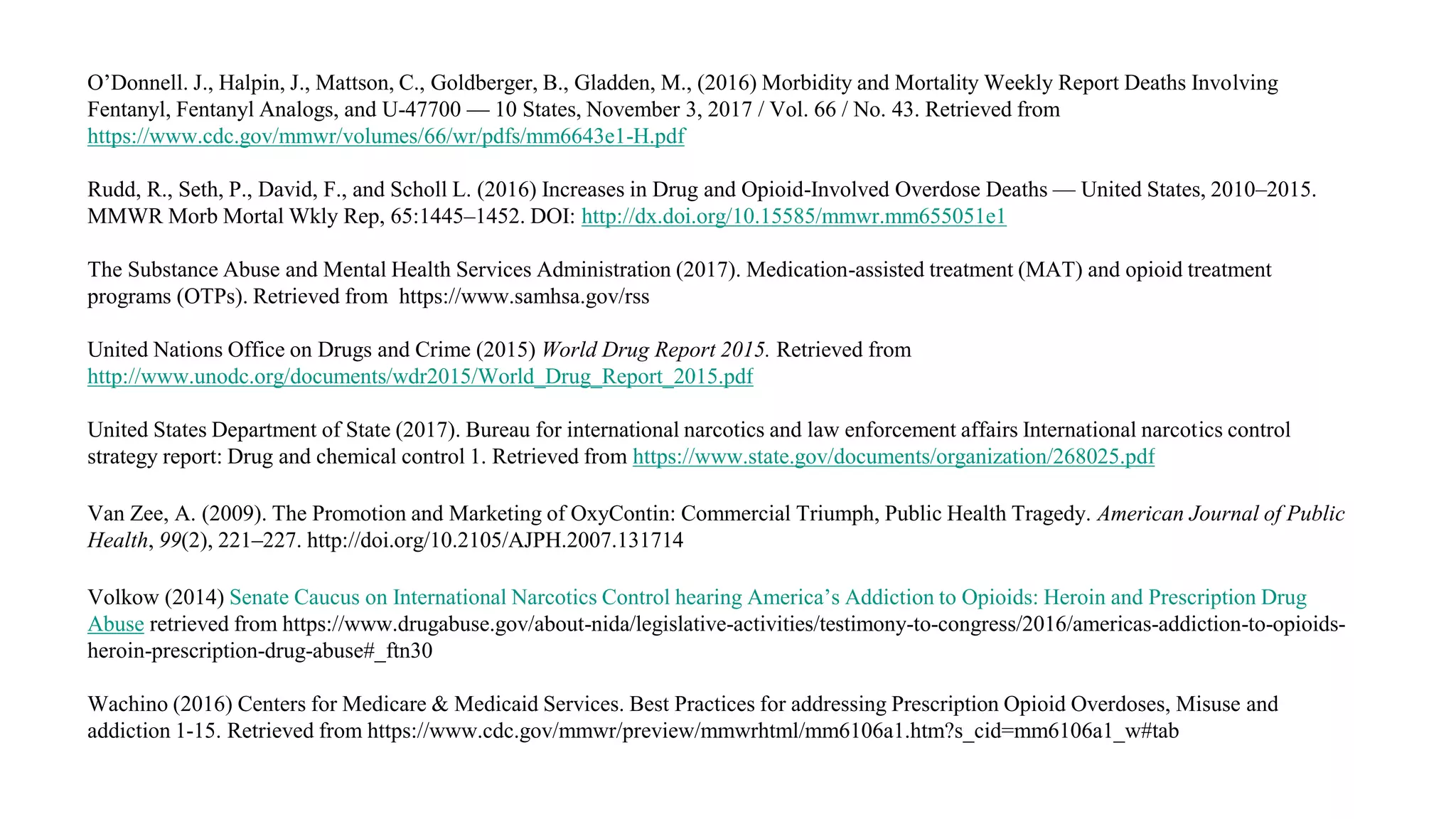 O'Donnell. J., Halpin, J., Mattson, C., Goldberger, B., Gladden, M., (2016) Morbidity and Mortality Weekly Report Deaths Involving Fentanyl, Fentanyl Analogs, and U-47700 — 10 States, November 3, 2017 / Vol. 66 / No. 43. Retrieved from https://www.cdc.gov/mmwr/volumes/66/wr/pdfs/mm6643e1-H.pdf

Rudd, R., Seth, P., David, F., and Scholl L. (2016) Increases in Drug and Opioid-Involved Overdose Deaths — United States, 2010–2015. MMWR Morb Mortal Wkly Rep, 65:1445–1452. DOI: http://dx.doi.org/10.15585/mmwr.mm655051e1

The Substance Abuse and Mental Health Services Administration (2017). Medication-assisted treatment (MAT) and opioid treatment programs (OTPs). Retrieved from https://www.samhsa.gov/rss

United Nations Office on Drugs and Crime (2015) World Drug Report 2015. Retrieved from http://www.unodc.org/documents/wdr2015/World_Drug_Report_2015.pdf

United States Department of State (2017). Bureau for international narcotics and law enforcement affairs International narcotics control strategy report: Drug and chemical control 1. Retrieved from https://www.state.gov/documents/organization/268025.pdf

Van Zee, A. (2009). The Promotion and Marketing of OxyContin: Commercial Triumph, Public Health Tragedy. American Journal of Public Health, 99(2), 221–227. http://doi.org/10.2105/AJPH.2007.131714

Volkow (2014) Senate Caucus on International Narcotics Control hearing America's Addiction to Opioids: Heroin and Prescription Drug Abuse retrieved from https://www.drugabuse.gov/about-nida/legislative-activities/testimony-to-congress/2016/americas-addiction-to-opioids-heroin-prescription-drug-abuse#_ftn30

Wachino (2016) Centers for Medicare & Medicaid Services. Best Practices for addressing Prescription Opioid Overdoses, Misuse and addiction 1-15. Retrieved from https://www.cdc.gov/mmwr/preview/mmwrhtml/mm6106a1.htm?s_cid=mm6106a1_w#tab